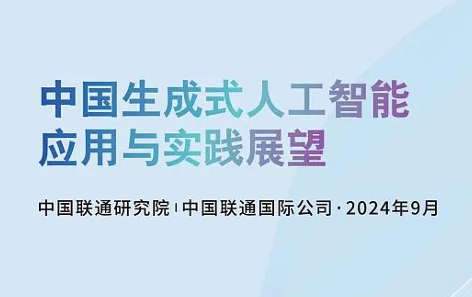 中国生成式人工智能
应用与实践展望

中国联通研究院 | 中国联通国际公司 · 2024年9月